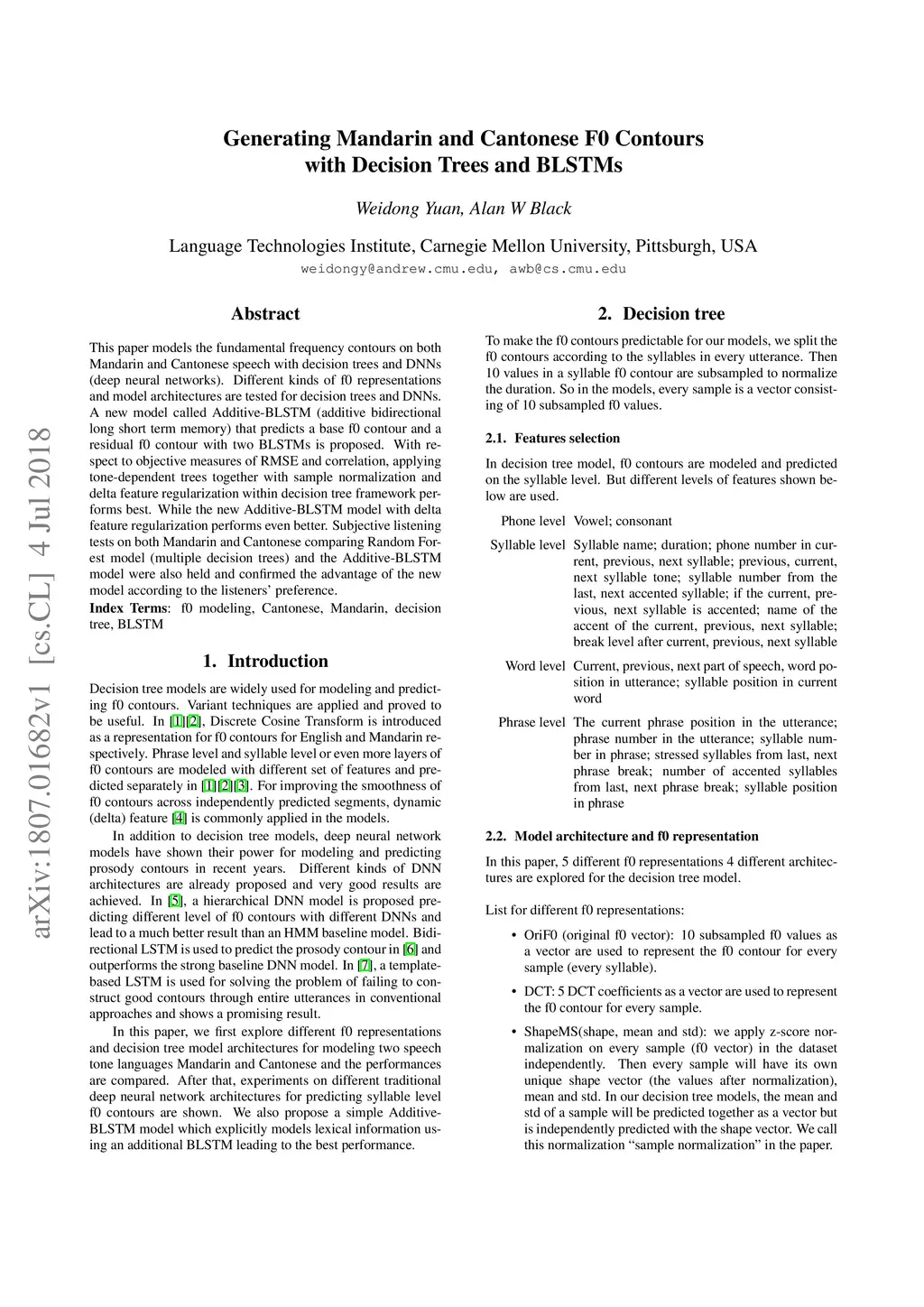 arXiv:1807.01682v1 [cs.CL] 4 Jul 2018

Generating Mandarin and Cantonese F0 Contours with Decision Trees and BLSTMs

Weidong Yuan, Alan W Black

Language Technologies Institute, Carnegie Mellon University, Pittsburgh, USA
weidongy@andrew.cmu.edu, awb@cs.cmu.edu

Abstract

This paper models the fundamental frequency contours on both Mandarin and Cantonese speech with decision trees and DNNs (deep neural networks). Different kinds of f0 representations and model architectures are tested for decision trees and DNNs. A new model called Additive-BLSTM (additive bidirectional long short term memory) that predicts a base f0 contour and a residual f0 contour with two BLSTMs is proposed. With respect to objective measures of RMSE and correlation, applying tone-dependent trees together with sample normalization and delta feature regularization within decision tree framework performs best. While the new Additive-BLSTM model with delta feature regularization performs even better. Subjective listening tests on both Mandarin and Cantonese comparing Random Forest model (multiple decision trees) and the Additive-BLSTM model were also held and confirmed the advantage of the new model according to the listeners' preference.

Index Terms: f0 modeling, Cantonese, Mandarin, decision tree, BLSTM

1. Introduction

Decision tree models are widely used for modeling and predicting f0 contours. Variant techniques are applied and proved to be useful. In [1][2], Discrete Cosine Transform is introduced as a representation for f0 contours for English and Mandarin respectively. Phrase level and syllable level or even more layers of f0 contours are modeled with different set of features and predicted separately in [1][2][3]. For improving the smoothness of f0 contours across independently predicted segments, dynamic (delta) feature [4] is commonly applied in the models.

In addition to decision tree models, deep neural network models have shown their power for modeling and predicting prosody contours in recent years. Different kinds of DNN architectures are already proposed and very good results are achieved. In [5], a hierarchical DNN model is proposed predicting different level of f0 contours with different DNNs and lead to a much better result than an HMM baseline model. Bidirectional LSTM is used to predict the prosody contour in [6] and outperforms the strong baseline DNN model. In [7], a template-based LSTM is used for solving the problem of failing to construct good contours through entire utterances in conventional approaches and shows a promising result.

In this paper, we first explore different f0 representations and decision tree model architectures for modeling two speech tone languages Mandarin and Cantonese and the performances are compared. After that, experiments on different traditional deep neural network architectures for predicting syllable level f0 contours are shown. We also propose a simple Additive-BLSTM model which explicitly models lexical information using an additional BLSTM leading to the best performance.

2. Decision tree

To make the f0 contours predictable for our models, we split the f0 contours according to the syllables in every utterance. Then 10 values in a syllable f0 contour are subsampled to normalize the duration. So in the models, every sample is a vector consisting of 10 subsampled f0 values.

2.1. Features selection

In decision tree model, f0 contours are modeled and predicted on the syllable level. But different levels of features shown below are used.

Phone level Vowel; consonant

Syllable level Syllable name; duration; phone number in current, previous, next syllable; previous, current, next syllable tone; syllable number from the last, next accented syllable; if the current, previous, next syllable is accented; name of the accent of the current, previous, next syllable; break level after current, previous, next syllable

Word level Current, previous, next part of speech, word position in utterance; syllable position in current word

Phrase level The current phrase position in the utterance; phrase number in the utterance; syllable number in phrase; stressed syllables from last, next phrase break; number of accented syllables from last, next phrase break; syllable position in phrase

2.2. Model architecture and f0 representation

In this paper, 5 different f0 representations 4 different architectures are explored for the decision tree model.

List for different f0 representations:

• OriF0 (original f0 vector): 10 subsampled f0 values as a vector are used to represent the f0 contour for every sample (every syllable).

• DCT: 5 DCT coefficients as a vector are used to represent the f0 contour for every sample.

• ShapeMS(shape, mean and std): we apply z-score normalization on every sample (f0 vector) in the dataset independently. Then every sample will have its own unique shape vector (the values after normalization), mean and std. In our decision tree models, the mean and std of a sample will be predicted together as a vector but is independently predicted with the shape vector. We call this normalization "sample normalization" in the paper.